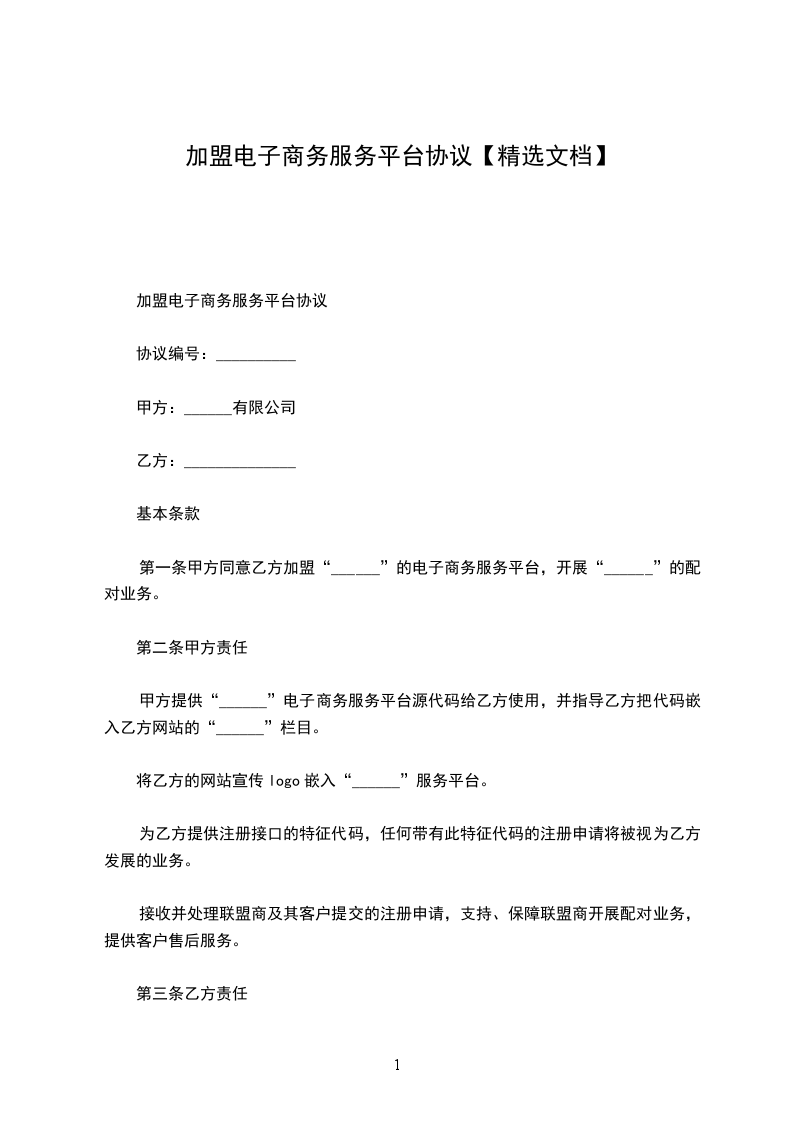 加盟电子商务服务平台协议【精选文档】

加盟电子商务服务平台协议

协议编号：__________

甲方：______有限公司

乙方：______________

基本条款

第一条甲方同意乙方加盟“______”的电子商务服务平台，开展“______”的配对业务。

第二条甲方责任

甲方提供“______”电子商务服务平台源代码给乙方使用，并指导乙方把代码嵌入乙方网站的“______”栏目。

将乙方的网站宣传 logo 嵌入“______”服务平台。

为乙方提供注册接口的特征代码，任何带有此特征代码的注册申请将被视为乙方发展的业务。

接收并处理联盟商及其客户提交的注册申请，支持、保障联盟商开展配对业务，提供客户售后服务。

第三条乙方责任

1